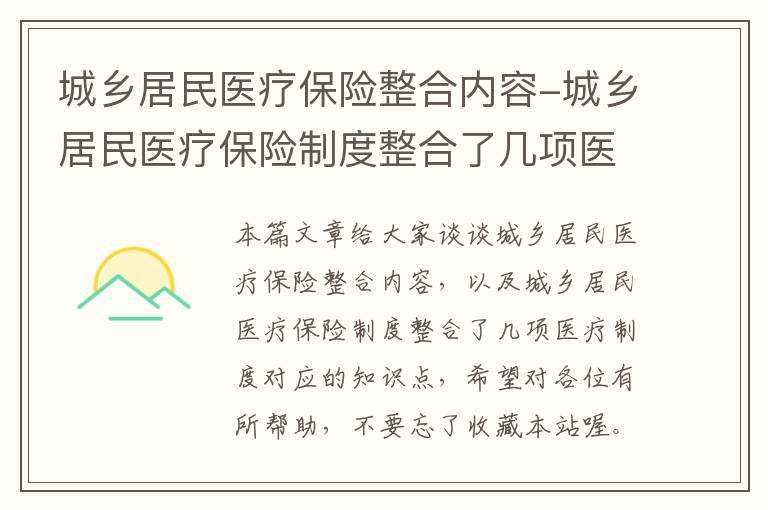 城乡居民医疗保险整合内容–城乡居民医疗保险制度整合了几项医

本篇文章给大家谈谈城乡居民医疗保险整合内容，以及城乡居民医疗保险制度整合了几项医疗制度对应的知识点，希望对各位有所帮助，不要忘了收藏本站喔。